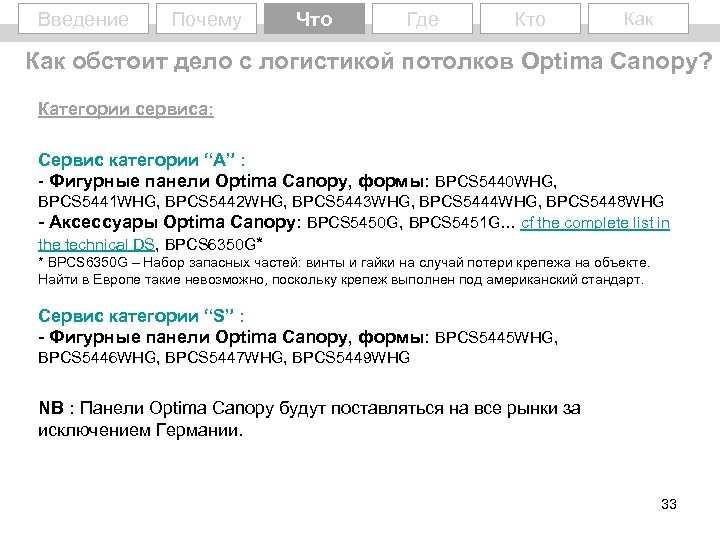 Введение Почему Что Где Кто Как

Как обстоит дело с логистикой потолков Optima Canopy?

Категории сервиса:

Сервис категории "A" :
- Фигурные панели Optima Canopy, формы: BPCS5440WHG, BPCS5441WHG, BPCS5442WHG, BPCS5443WHG, BPCS5444WHG, BPCS5448WHG
- Аксессуары Optima Canopy: BPCS5450G, BPCS5451G... cf the complete list in the technical DS, BPCS6350G*
* BPCS6350G – Набор запасных частей: винты и гайки на случай потери крепежа на объекте. Найти в Европе такие невозможно, поскольку крепеж выполнен под американский стандарт.

Сервис категории "S" :
- Фигурные панели Optima Canopy, формы: BPCS5445WHG, BPCS5446WHG, BPCS5447WHG, BPCS5449WHG

NB : Панели Optima Canopy будут поставляться на все рынки за исключением Германии.

33